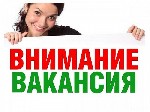 ВНИМАНИЕ
ВАКАНСИЯ